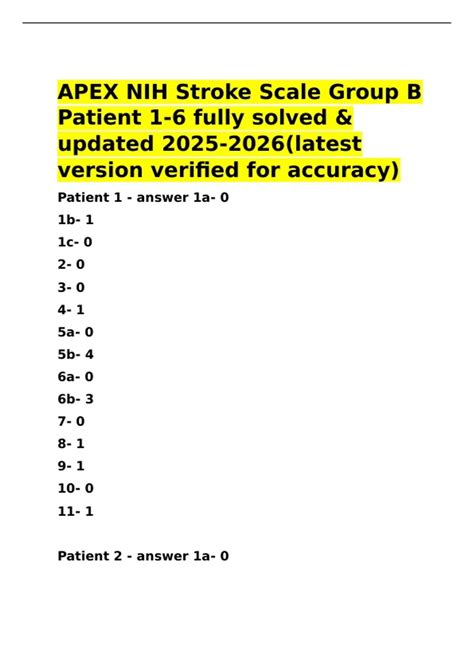 APEX NIH Stroke Scale Group B Patient 1-6 fully solved & updated 2025-2026(latest version verified for accuracy)

Patient 1 - answer 1a- 0

1b- 1

1c- 0

2- 0

3- 0

4- 1

5a- 0

5b- 4

6a- 0

6b- 3

7- 0

8- 1

9- 1

10- 0

11- 1

Patient 2 - answer 1a- 0